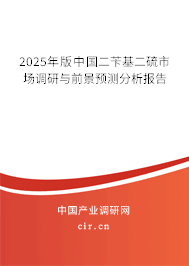 2025年版中国二苄基二硫市场调研与前景预测分析报告

中国产业调研网
cir.cn